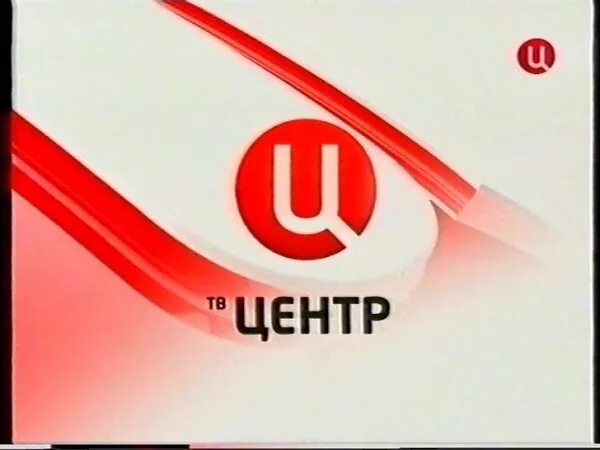 Ц

Ц

ТВ ЦЕНТР